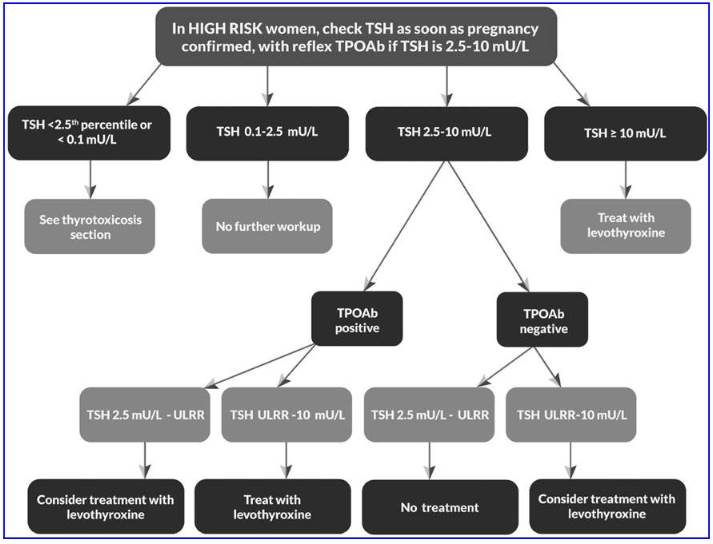 In HIGH RISK women, check TSH as soon as pregnancy confirmed, with reflex TPOAb if TSH is 2.5-10 mU/L

TSH <2.5$^{th}$ percentile or < 0.1 mU/L

TSH 0.1-2.5 mU/L

TSH 2.5-10 mU/L

TSH ≥ 10 mU/L

See thyrotoxicosis section

No further workup

Treat with levothyroxine

TPOAb positive

TPOAb negative

TSH 2.5 mU/L - ULRR

TSH ULRR -10 mU/L

TSH 2.5 mU/L - ULRR

TSH ULRR-10 mU/L

Consider treatment with levothyroxine

Treat with levothyroxine

No treatment

Consider treatment with levothyroxine